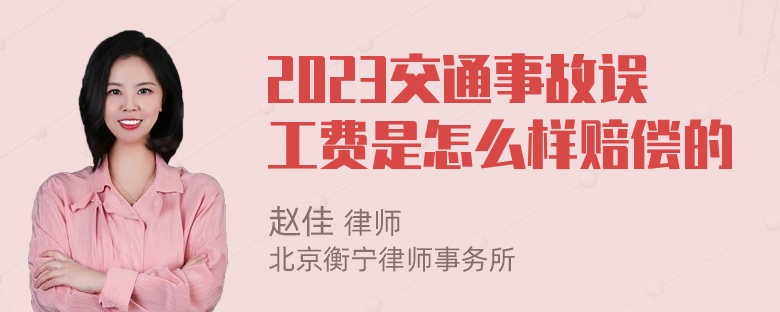 2023交通事故误工费是怎么样赔偿的

赵佳 律师
北京衡宁律师事务所